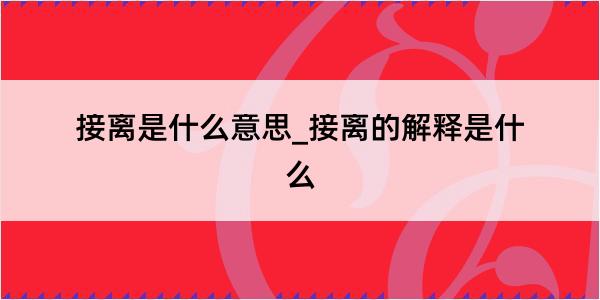 接离是什么意思_接离的解释是什么